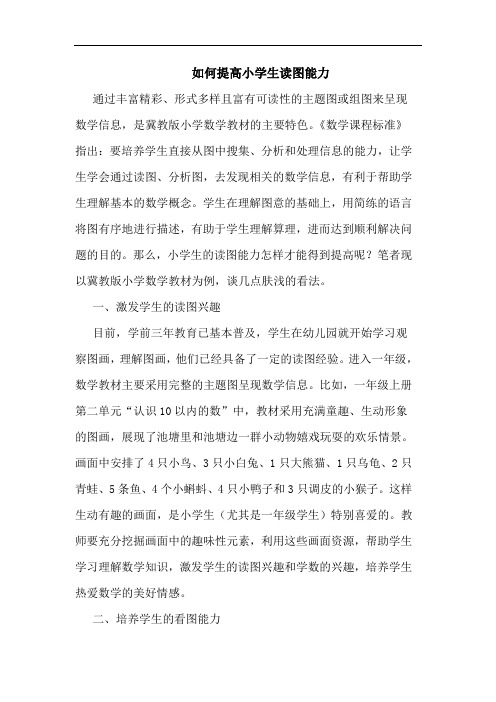 如何提高小学生读图能力

通过丰富精彩、形式多样且富有可读性的主题图或组图来呈现数学信息，是冀教版小学数学教材的主要特色。《数学课程标准》指出：要培养学生直接从图中搜集、分析和处理信息的能力，让学生学会通过读图、分析图，去发现相关的数学信息，有利于帮助学生理解基本的数学概念。学生在理解图意的基础上，用简练的语言将图有序地进行描述，有助于学生理解算理，进而达到顺利解决问题的目的。那么，小学生的读图能力怎样才能得到提高呢？笔者现以冀教版小学数学教材为例，谈几点肤浅的看法。

一、激发学生的读图兴趣

目前，学前三年教育已基本普及，学生在幼儿园就开始学习观察图画，理解图画，他们已经具备了一定的读图经验。进入一年级，数学教材主要采用完整的主题图呈现数学信息。比如，一年级上册第二单元“认识10以内的数”中，教材采用充满童趣、生动形象的图画，展现了池塘里和池塘边一群小动物嬉戏玩耍的欢乐情景。画面中安排了4只小鸟、3只小白兔、1只大熊猫、1只乌龟、2只青蛙、5条鱼、4个小蝌蚪、4只小鸭子和3只调皮的小猴子。这样生动有趣的画面，是小学生（尤其是一年级学生）特别喜爱的。教师要充分挖掘画面中的趣味性元素，利用这些画面资源，帮助学生学习理解数学知识，激发学生的读图兴趣和学数的兴趣，培养学生热爱数学的美好情感。

二、培养学生的看图能力